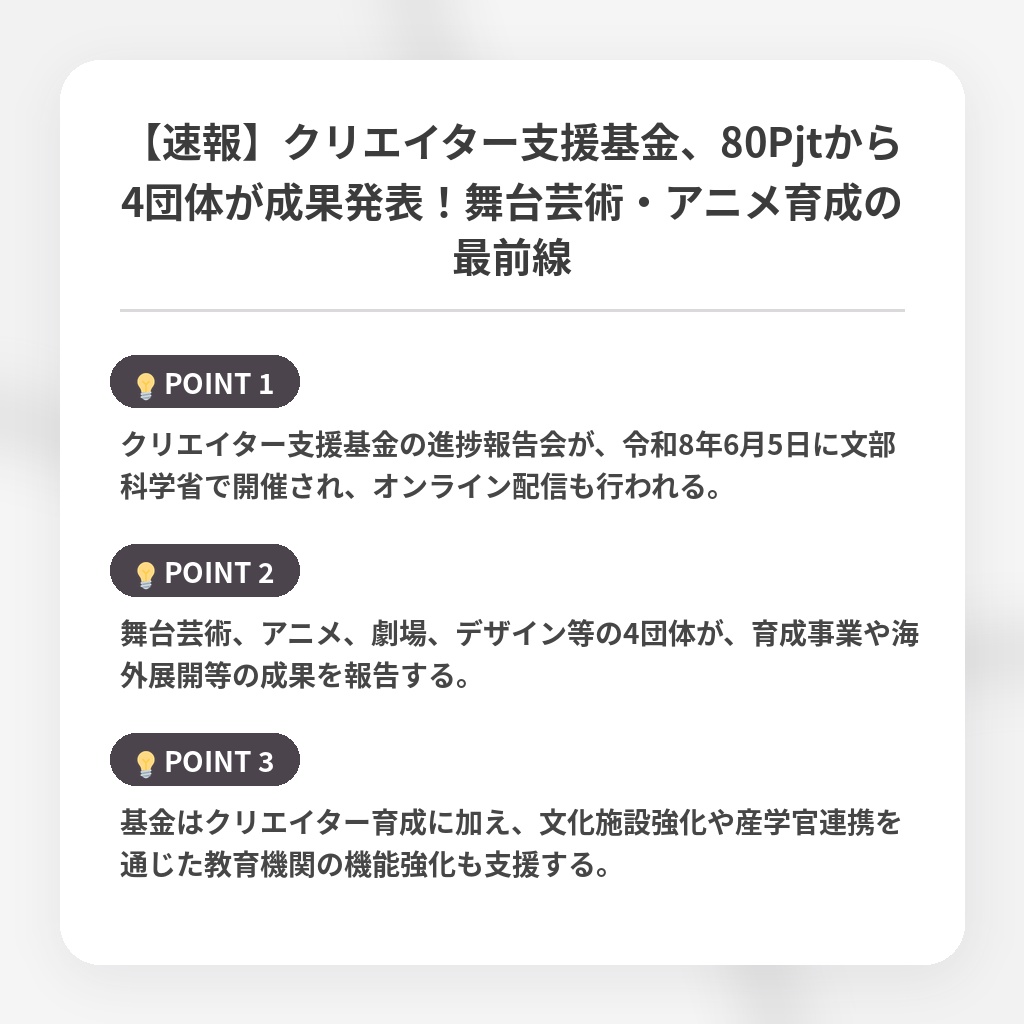 【速報】クリエイター支援基金、80Pjtから4団体が成果発表！舞台芸術・アニメ育成の最前線

💡POINT 1

クリエイター支援基金の進捗報告会が、令和8年6月5日に文部科学省で開催され、オンライン配信も行われる。

💡POINT 2

舞台芸術、アニメ、劇場、デザイン等の4団体が、育成事業や海外展開等の成果を報告する。

💡POINT 3

基金はクリエイター育成に加え、文化施設強化や産学官連携を通じた教育機関の機能強化も支援する。